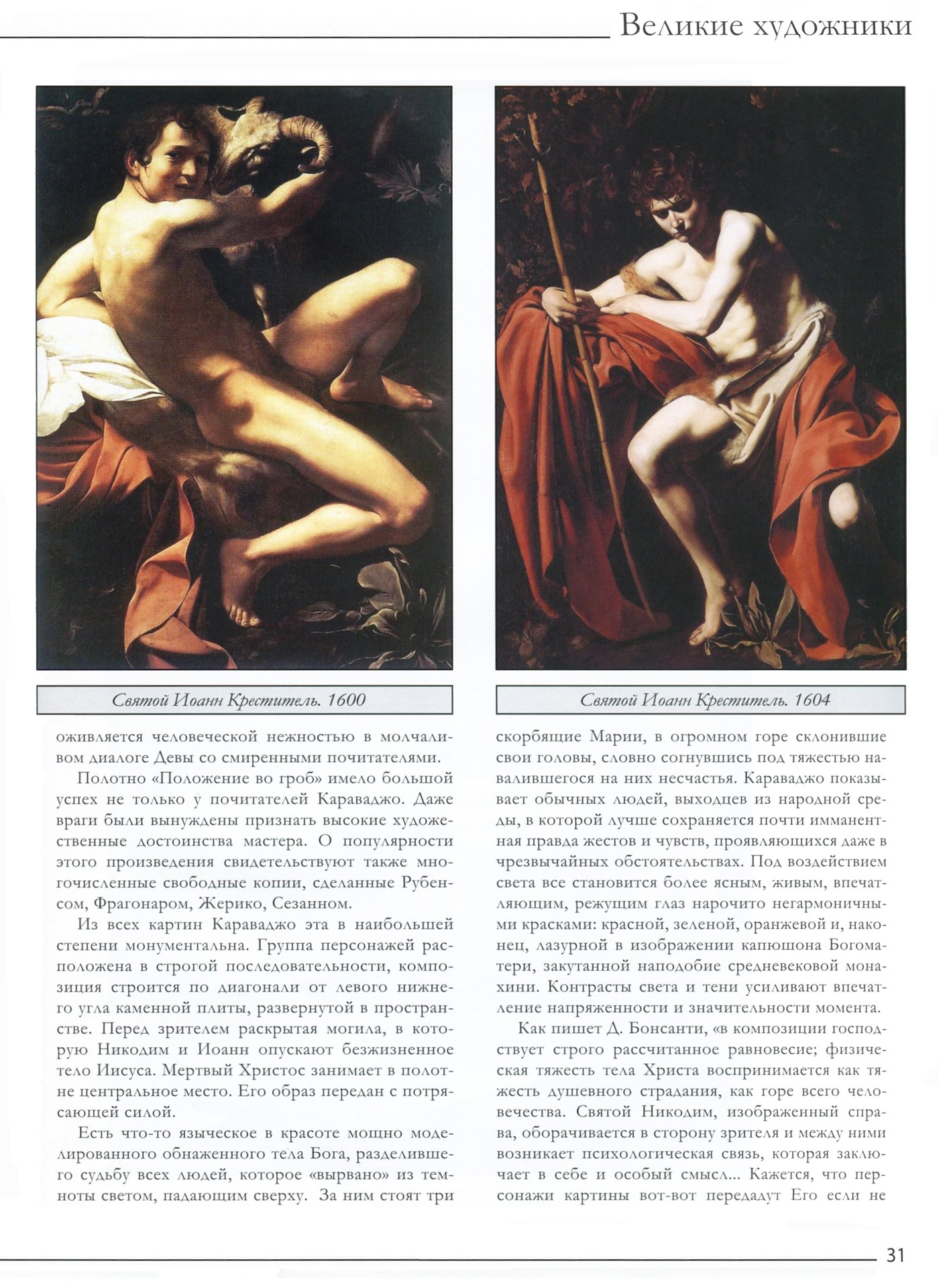 Великие художники

Святой Иоанн Креститель. 1600

Святой Иоанн Креститель. 1604

оживляется человеческой нежностью в молчаливом диалоге Девы со смиренными почитателями.

Полотно «Положение во гроб» имело большой успех не только у почитателей Караваджо. Даже враги были вынуждены признать высокие художественные достоинства мастера. О популярности этого произведения свидетельствуют также многочисленные свободные копии, сделанные Рубенсом, Фрагонаром, Жерико, Сезанном.

Из всех картин Караваджо эта в наибольшей степени монументальна. Группа персонажей расположена в строгой последовательности, композиция строится по диагонали от левого нижнего угла каменной плиты, развернутой в пространстве. Перед зрителем раскрытая могила, в которую Никодим и Иоанн опускают безжизненное тело Иисуса. Мертвый Христос занимает в полотне центральное место. Его образ передан с потрясающей силой.

Есть что-то языческое в красоте мощно моделированного обнаженного тела Бога, разделившего судьбу всех людей, которое «вырвано» из темноты светом, падающим сверху. За ним стоят три скорбящие Марии, в огромном горе склонившие свои головы, словно согнувшись под тяжестью навалившегося на них несчастья. Караваджо показывает обычных людей, выходцев из народной среды, в которой лучше сохраняется почти имманентная правда жестов и чувств, проявляющихся даже в чрезвычайных обстоятельствах. Под воздействием света все становится более ясным, живым, впечатляющим, режущим глаз нарочито негармоничными красками: красной, зеленой, оранжевой и, наконец, лазурной в изображении капюшона Богоматери, закутанной наподобие средневековой монахини. Контрасты света и тени усиливают впечатление напряженности и значительности момента.

Как пишет Д. Бонсанти, «в композиции господствует строго рассчитанное равновесие; физическая тяжесть тела Христа воспринимается как тяжесть душевного страдания, как горе всего человечества. Святой Никодим, изображенный справа, оборачивается в сторону зрителя и между ними возникает психологическая связь, которая заключает в себе и особый смысл... Кажется, что персонажи картины вот-вот передадут Его если не

31